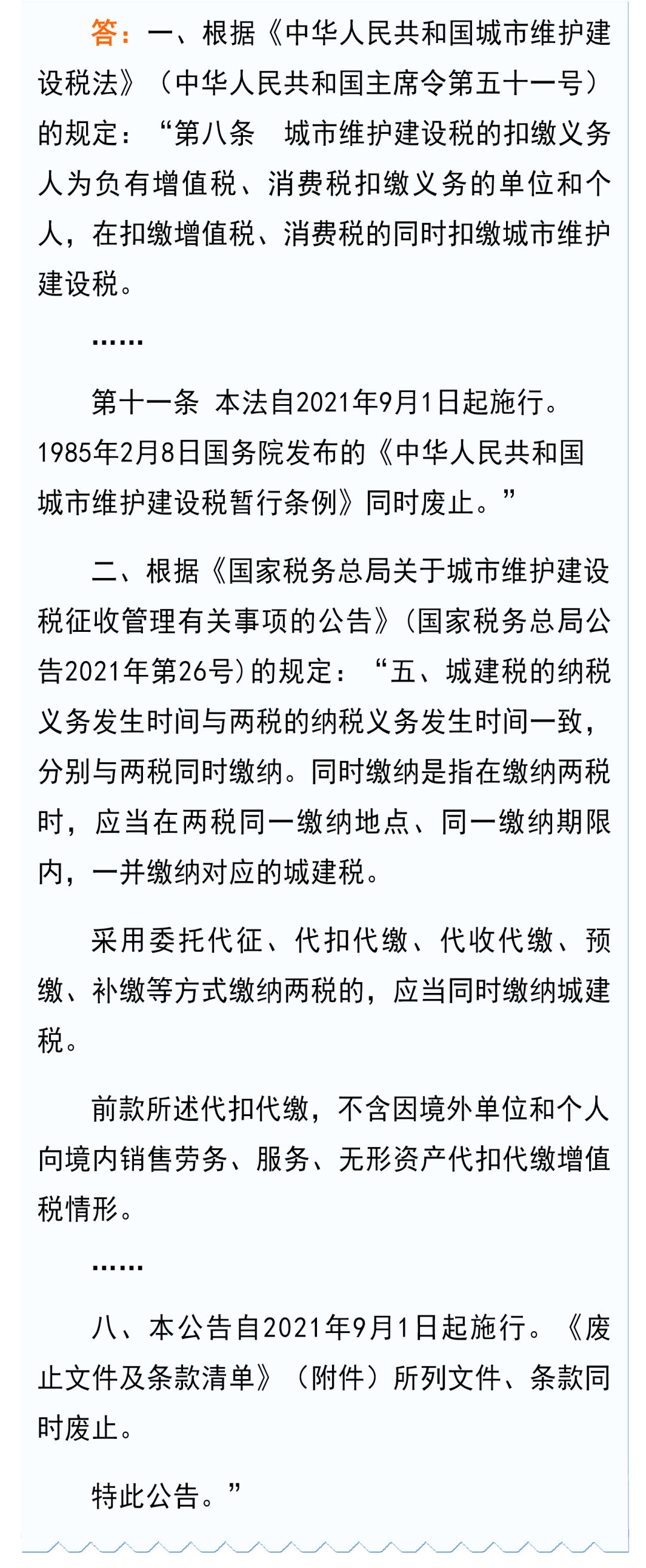 答：一、根据《中华人民共和国城市维护建设税法》（中华人民共和国主席令第五十一号）的规定：“第八条　城市维护建设税的扣缴义务人为负有增值税、消费税扣缴义务的单位和个人，在扣缴增值税、消费税的同时扣缴城市维护建设税。

……

第十一条 本法自2021年9月1日起施行。1985年2月8日国务院发布的《中华人民共和国城市维护建设税暂行条例》同时废止。”

二、根据《国家税务总局关于城市维护建设税征收管理有关事项的公告》(国家税务总局公告2021年第26号)的规定：“五、城建税的纳税义务发生时间与两税的纳税义务发生时间一致，分别与两税同时缴纳。同时缴纳是指在缴纳两税时，应当在两税同一缴纳地点、同一缴纳期限内，一并缴纳对应的城建税。

采用委托代征、代扣代缴、代收代缴、预缴、补缴等方式缴纳两税的，应当同时缴纳城建税。

前款所述代扣代缴，不含因境外单位和个人向境内销售劳务、服务、无形资产代扣代缴增值税情形。

……

八、本公告自2021年9月1日起施行。《废止文件及条款清单》（附件）所列文件、条款同时废止。

特此公告。”